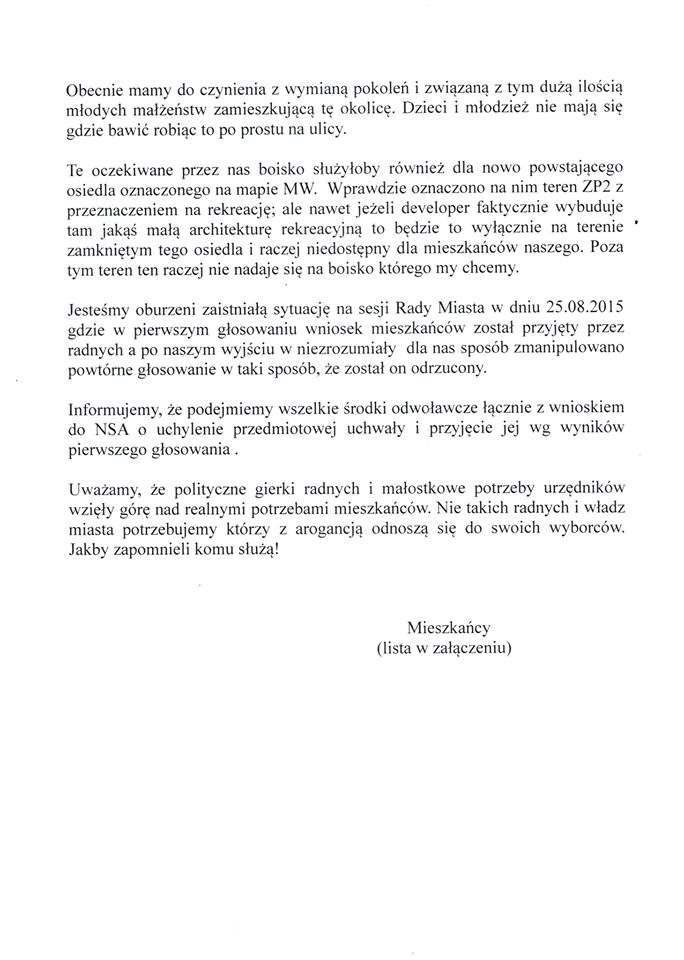 Obecnie mamy do czynienia z wymianą pokoleń i związaną z tym dużą ilością młodych małżeństw zamieszkującą tę okolicę. Dzieci i młodzież nie mają się gdzie bawić robiąc to po prostu na ulicy.

Te oczekiwane przez nas boisko służyłoby również dla nowo powstającego osiedla oznaczonego na mapie MW. Wprawdzie oznaczono na nim teren ZP2 z przeznaczeniem na rekreację; ale nawet jeżeli developer faktycznie wybuduje tam jakąś małą architekturę rekreacyjną to będzie to wyłącznie na terenie zamkniętym tego osiedla i raczej niedostępny dla mieszkańców naszego. Poza tym teren ten raczej nie nadaje się na boisko którego my chcemy.

Jesteśmy oburzeni zaistniałą sytuację na sesji Rady Miasta w dniu 25.08.2015 gdzie w pierwszym głosowaniu wniosek mieszkańców został przyjęty przez radnych a po naszym wyjściu w niezrozumiały dla nas sposób zmanipulowano powtórne głosowanie w taki sposób, że został on odrzucony.

Informujemy, że podejmiemy wszelkie środki odwoławcze łącznie z wnioskiem do NSA o uchylenie przedmiotowej uchwały i przyjęcie jej wg wyników pierwszego głosowania .

Uważamy, że polityczne gierki radnych i małostkowe potrzeby urzędników wzięły górę nad realnymi potrzebami mieszkańców. Nie takich radnych i władz miasta potrzebujemy którzy z arogancją odnoszą się do swoich wyborców. Jakby zapomnieli komu służą!

Mieszkańcy
(lista w załączeniu)